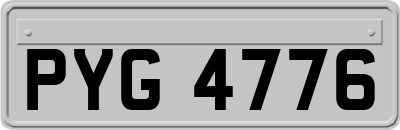 PYG 4776